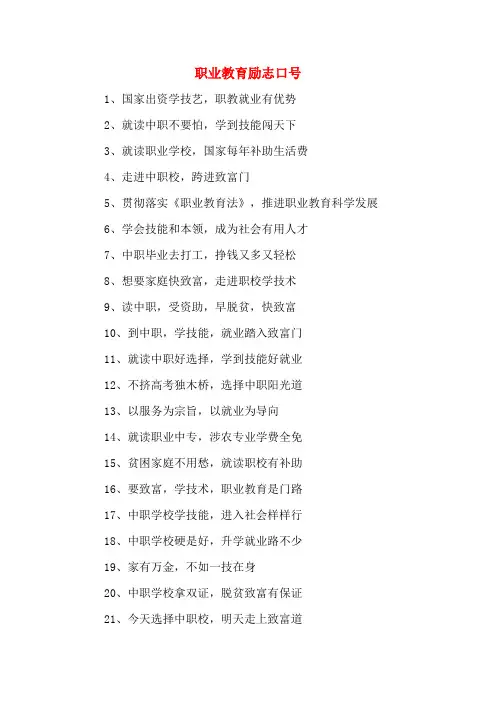 职业教育励志口号

1、国家出资学技艺，职教就业有优势

2、就读中职不要怕，学到技能闯天下

3、就读职业学校，国家每年补助生活费

4、走进中职校，跨进致富门

5、贯彻落实《职业教育法》，推进职业教育科学发展

6、学会技能和本领，成为社会有用人才

7、中职毕业去打工，挣钱又多又轻松

8、想要家庭快致富，走进职校学技术

9、读中职，受资助，早脱贫，快致富

10、到中职，学技能，就业踏入致富门

11、就读中职好选择，学到技能好就业

12、不挤高考独木桥，选择中职阳光道

13、以服务为宗旨，以就业为导向

14、就读职业中专，涉农专业学费全免

15、贫困家庭不用愁，就读职校有补助

16、要致富，学技术，职业教育是门路

17、中职学校学技能，进入社会样样行

18、中职学校硬是好，升学就业路不少

19、家有万金，不如一技在身

20、中职学校拿双证，脱贫致富有保证

21、今天选择中职校，明天走上致富道